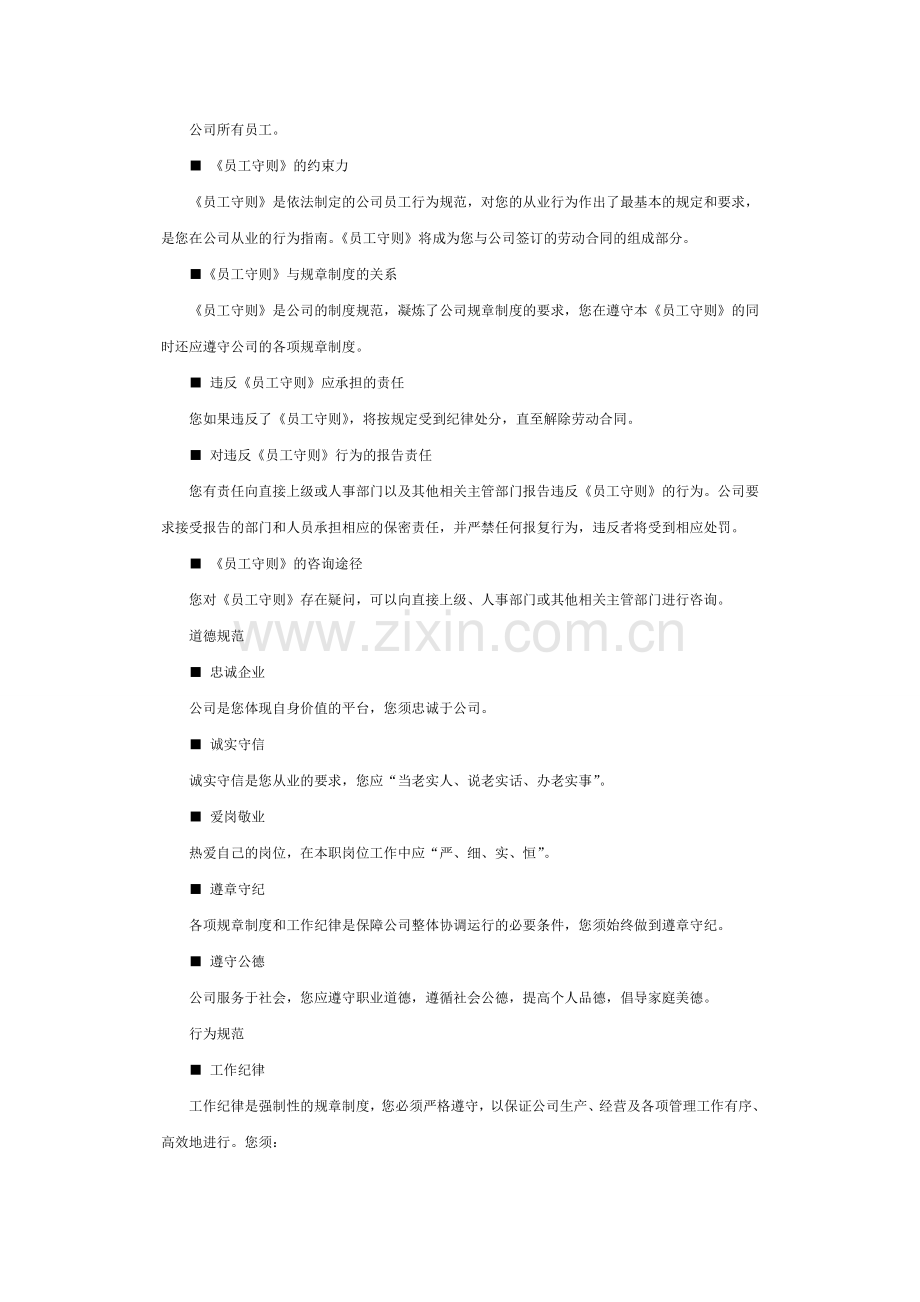 公司所有员工。

■ 《员工守则》的约束力

《员工守则》是依法制定的公司员工行为规范，对您的从业行为作出了最基本的规定和要求，是您在公司从业的行为指南。《员工守则》将成为您与公司签订的劳动合同的组成部分。

■《员工守则》与规章制度的关系

《员工守则》是公司的制度规范，凝炼了公司规章制度的要求，您在遵守本《员工守则》的同时还应遵守公司的各项规章制度。

■ 违反《员工守则》应承担的责任

您如果违反了《员工守则》，将按规定受到纪律处分，直至解除劳动合同。

■ 对违反《员工守则》行为的报告责任

您有责任向直接上级或人事部门以及其他相关主管部门报告违反《员工守则》的行为。公司要求接受报告的部门和人员承担相应的保密责任，并严禁任何报复行为，违反者将受到相应处罚。

■ 《员工守则》的咨询途径

您对《员工守则》存在疑问，可以向直接上级、人事部门或其他相关主管部门进行咨询。

道德规范

■ 忠诚企业

公司是您体现自身价值的平台，您须忠诚于公司。

■ 诚实守信

诚实守信是您从业的要求，您应“当老实人、说老实话、办老实事”。

■ 爱岗敬业

热爱自己的岗位，在本职岗位工作中应“严、细、实、恒”。

■ 遵章守纪

各项规章制度和工作纪律是保障公司整体协调运行的必要条件，您须始终做到遵章守纪。

■ 遵守公德

公司服务于社会，您应遵守职业道德，遵循社会公德，提高个人品德，倡导家庭美德。

行为规范

■ 工作纪律

工作纪律是强制性的规章制度，您必须严格遵守，以保证公司生产、经营及各项管理工作有序、高效地进行。您须：

www.zixin.com.cn